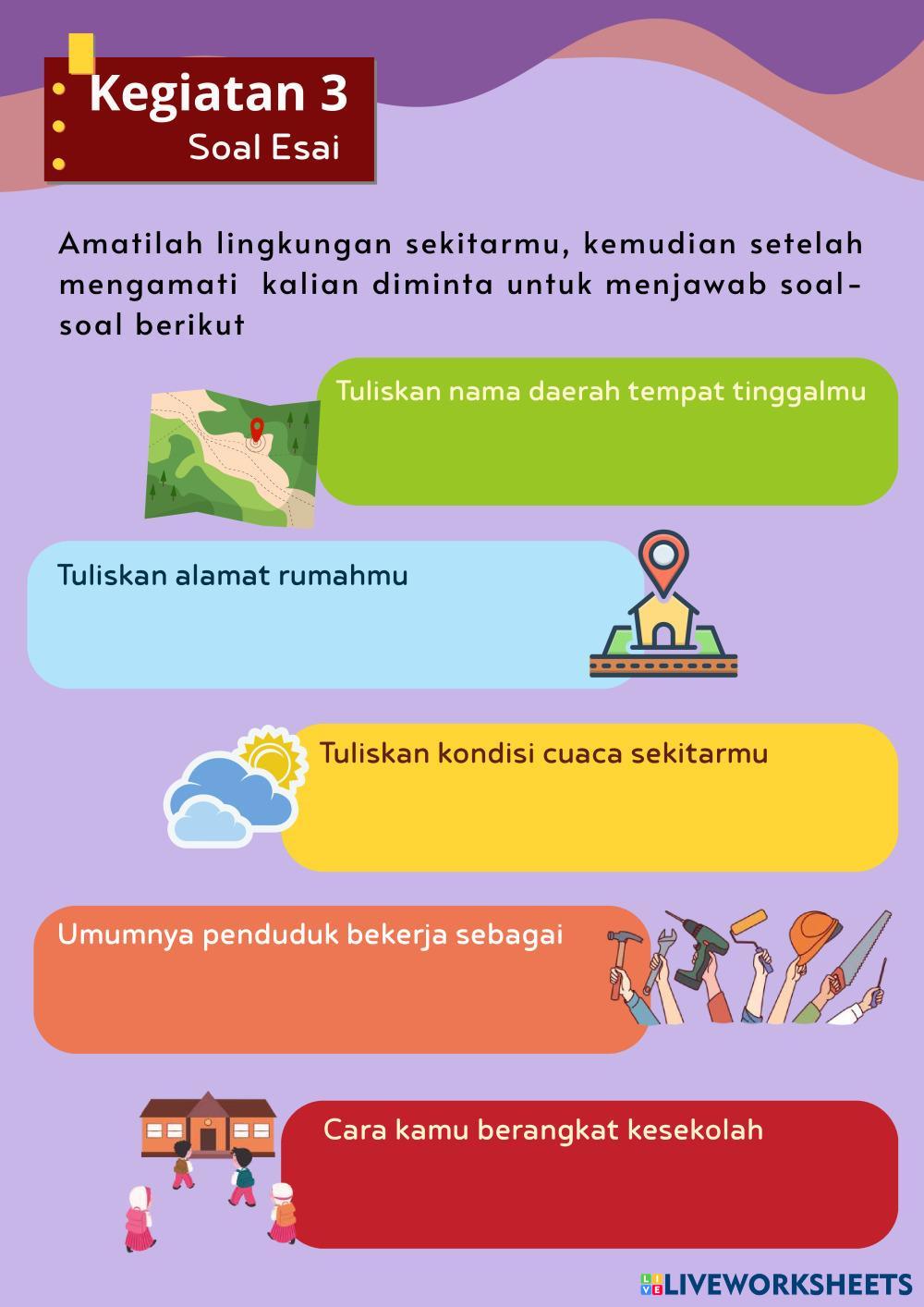 Kegiatan 3
Soal Esai

Amatilah lingkungan sekitarmu, kemudian setelah mengamati kalian diminta untuk menjawab soal-soal berikut

Tuliskan nama daerah tempat tinggalmu

Tuliskan alamat rumahmu

Tuliskan kondisi cuaca sekitarmu

Umumnya penduduk bekerja sebagai

Cara kamu berangkat kesekolah

LIVEWORKSHEETS